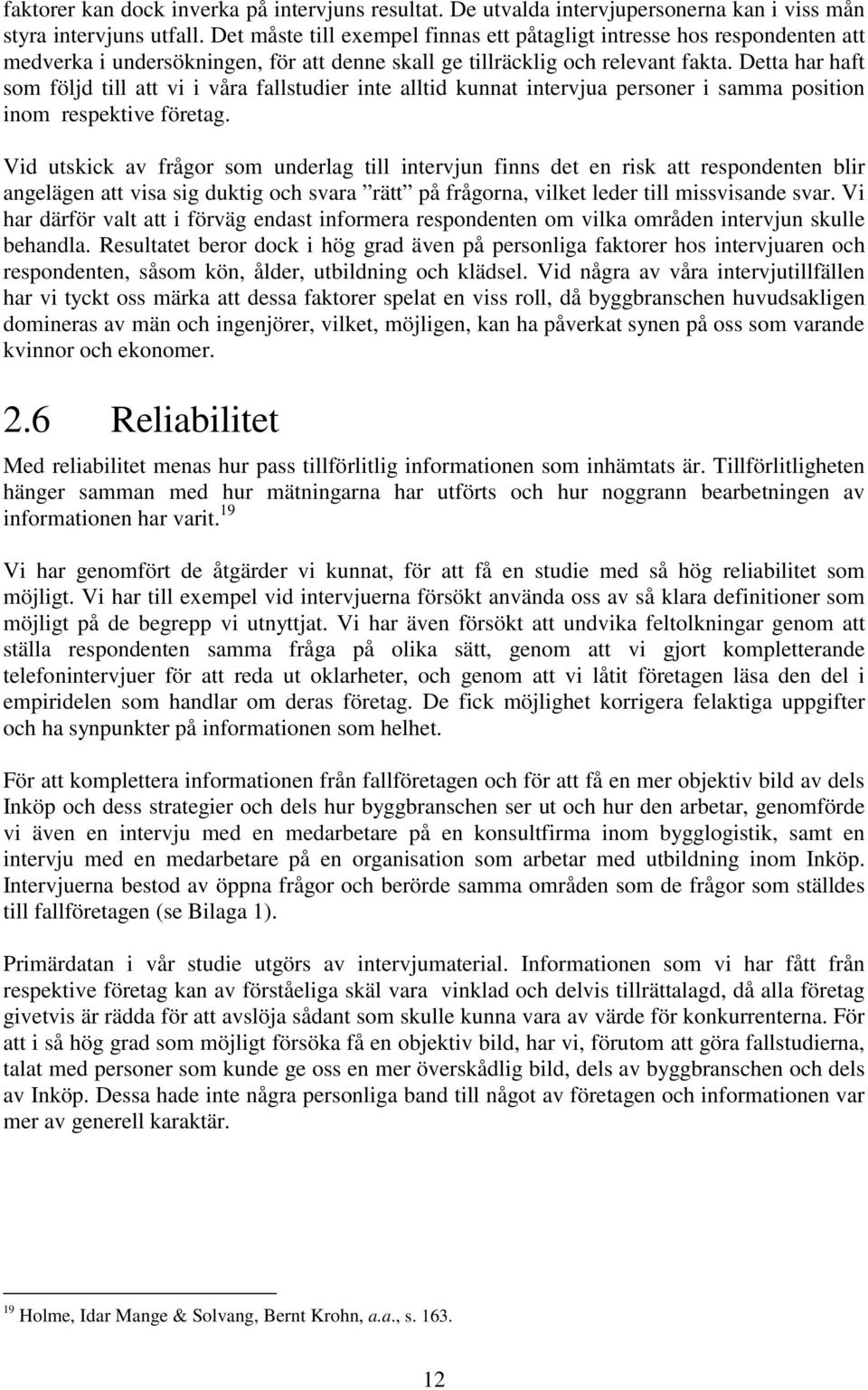 faktorer kan dock inverka på intervjuns resultat. De utvalda intervjupersonerna kan i viss mån styra intervjuns utfall. Det måste till exempel finnas ett påtagligt intresse hos respondenten att medverka i undersökningen, för att denne skall ge tillräcklig och relevant fakta. Detta har haft som följd till att vi i våra fallstudier inte alltid kunnat intervjua personer i samma position inom respektive företag.

Vid utskick av frågor som underlag till intervjun finns det en risk att respondenten blir angelägen att visa sig duktig och svara ”rätt” på frågorna, vilket leder till missvisande svar. Vi har därför valt att i förväg endast informera respondenten om vilka områden intervjun skulle behandla. Resultatet beror dock i hög grad även på personliga faktorer hos intervjuaren och respondenten, såsom kön, ålder, utbildning och klädsel. Vid några av våra intervjutillfällen har vi tyckt oss märka att dessa faktorer spelat en viss roll, då byggbranschen huvudsakligen domineras av män och ingenjörer, vilket, möjligen, kan ha påverkat synen på oss som varande kvinnor och ekonomer.

2.6 Reliabilitet

Med reliabilitet menas hur pass tillförlitlig informationen som inhämtats är. Tillförlitligheten hänger samman med hur mätningarna har utförts och hur noggrann bearbetningen av informationen har varit.$^{19}$

Vi har genomfört de åtgärder vi kunnat, för att få en studie med så hög reliabilitet som möjligt. Vi har till exempel vid intervjuerna försökt använda oss av så klara definitioner som möjligt på de begrepp vi utnyttjat. Vi har även försökt att undvika feltolkningar genom att ställa respondenten samma fråga på olika sätt, genom att vi gjort kompletterande telefonintervjuer för att reda ut oklarheter, och genom att vi låtit företagen läsa den del i empiridelen som handlar om deras företag. De fick möjlighet korrigera felaktiga uppgifter och ha synpunkter på informationen som helhet.

För att komplettera informationen från fallföretagen och för att få en mer objektiv bild av dels Inköp och dess strategier och dels hur byggbranschen ser ut och hur den arbetar, genomförde vi även en intervju med en medarbetare på en konsultfirma inom bygglogistik, samt en intervju med en medarbetare på en organisation som arbetar med utbildning inom Inköp. Intervjuerna bestod av öppna frågor och berörde samma områden som de frågor som ställdes till fallföretagen (se Bilaga 1).

Primärdatan i vår studie utgörs av intervjumaterial. Informationen som vi har fått från respektive företag kan av förståeliga skäl vara vinklad och delvis tillrättalagd, då alla företag givetvis är rädda för att avslöja sådant som skulle kunna vara av värde för konkurrenterna. För att i så hög grad som möjligt försöka få en objektiv bild, har vi, förutom att göra fallstudierna, talat med personer som kunde ge oss en mer överskådlig bild, dels av byggbranschen och dels av Inköp. Dessa hade inte några personliga band till något av företagen och informationen var mer av generell karaktär.

$^{19}$ Holme, Idar Mange & Solvang, Bernt Krohn, a.a., s. 163.

12